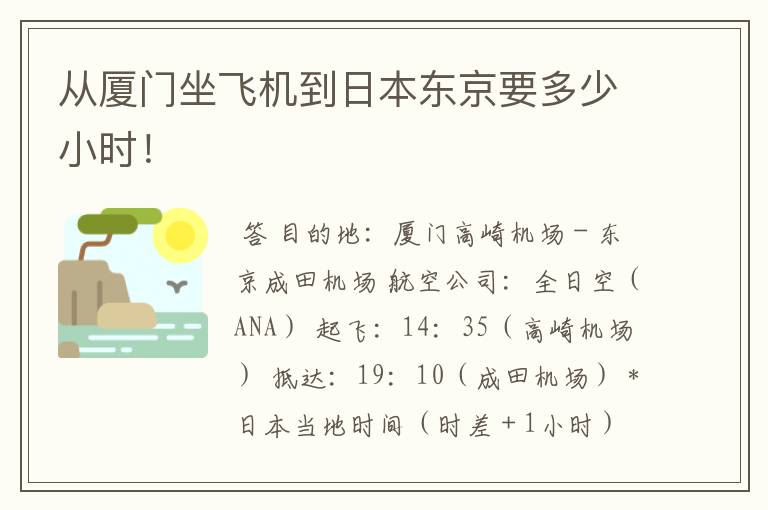 从厦门坐飞机到日本东京要多少小时！

答 目的地：厦门高崎机场－东京成田机场 航空公司：全日空（ANA）起飞：14：35（高崎机场）抵达：19：10（成田机场）＊日本当地时间（时差＋1小时）